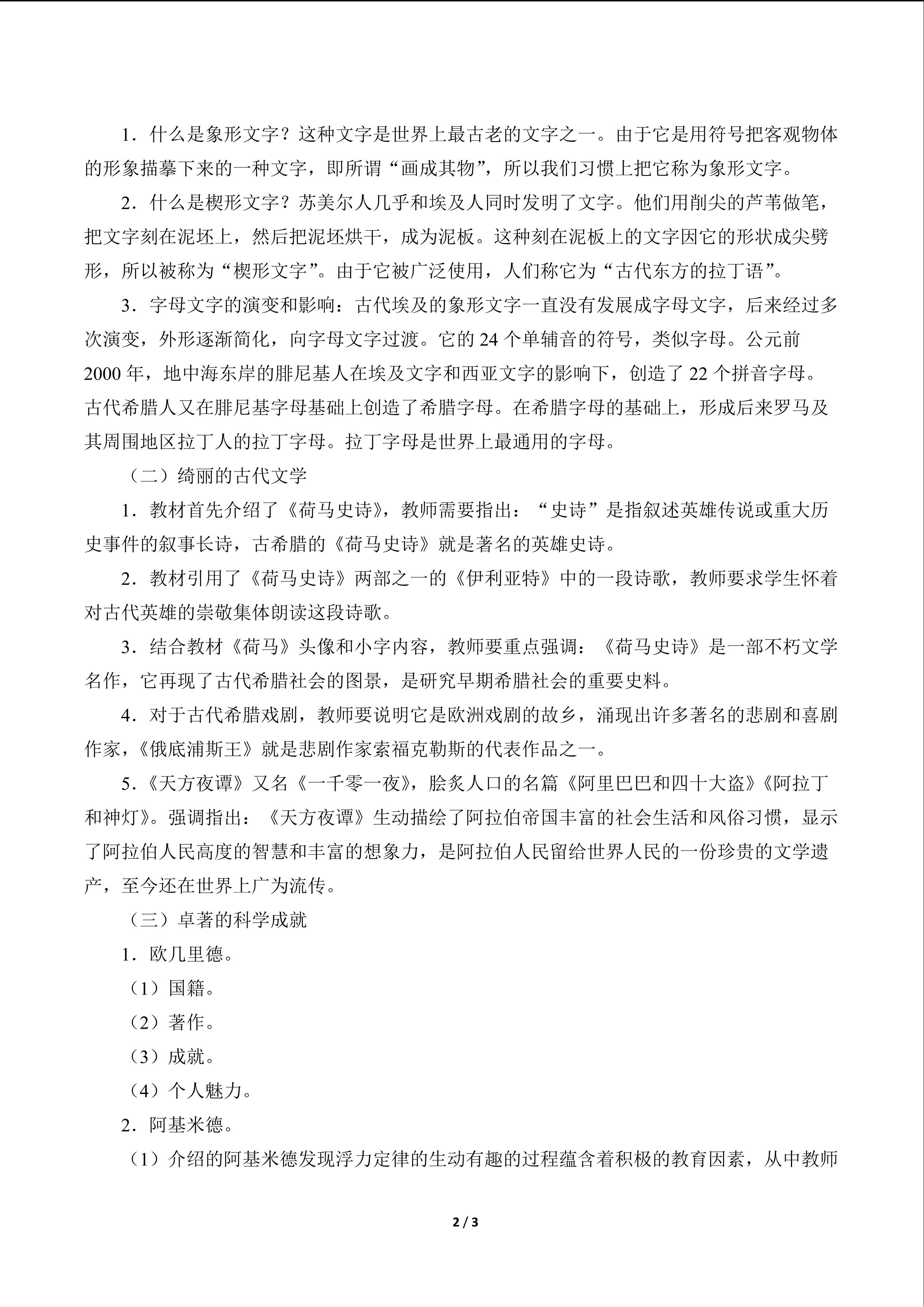 1．什么是象形文字？这种文字是世界上最古老的文字之一。由于它是用符号把客观物体的形象描摹下来的一种文字，即所谓“画成其物”，所以我们习惯上把它称为象形文字。

2．什么是楔形文字？苏美尔人几乎和埃及人同时发明了文字。他们用削尖的芦苇做笔，把文字刻在泥坯上，然后把泥坯烘干，成为泥板。这种刻在泥板上的文字因它的形状成尖劈形，所以被称为“楔形文字”。由于它被广泛使用，人们称它为“古代东方的拉丁语”。

3．字母文字的演变和影响：古代埃及的象形文字一直没有发展成字母文字，后来经过多次演变，外形逐渐简化，向字母文字过渡。它的24个单辅音的符号，类似字母。公元前2000年，地中海东岸的腓尼基人在埃及文字和西亚文字的影响下，创造了22个拼音字母。古代希腊人又在腓尼基字母基础上创造了希腊字母。在希腊字母的基础上，形成后来罗马及其周围地区拉丁人的拉丁字母。拉丁字母是世界上最通用的字母。

（二）绮丽的古代文学

1．教材首先介绍了《荷马史诗》，教师需要指出：“史诗”是指叙述英雄传说或重大历史事件的叙事长诗，古希腊的《荷马史诗》就是著名的英雄史诗。

2．教材引用了《荷马史诗》两部之一的《伊利亚特》中的一段诗歌，教师要求学生怀着对古代英雄的崇敬集体朗读这段诗歌。

3．结合教材《荷马》头像和小字内容，教师要重点强调：《荷马史诗》是一部不朽文学名作，它再现了古代希腊社会的图景，是研究早期希腊社会的重要史料。

4．对于古代希腊戏剧，教师要说明它是欧洲戏剧的故乡，涌现出许多著名的悲剧和喜剧作家，《俄底浦斯王》就是悲剧作家索福克勒斯的代表作品之一。

5．《天方夜谭》又名《一千零一夜》，脍炙人口的名篇《阿里巴巴和四十大盗》《阿拉丁和神灯》。强调指出：《天方夜谭》生动描绘了阿拉伯帝国丰富的社会生活和风俗习惯，显示了阿拉伯人民高度的智慧和丰富的想象力，是阿拉伯人民留给世界人民的一份珍贵的文学遗产，至今还在世界上广为流传。

（三）卓著的科学成就

1．欧几里德。

（1）国籍。

（2）著作。

（3）成就。

（4）个人魅力。

2．阿基米德。

（1）介绍的阿基米德发现浮力定律的生动有趣的过程蕴含着积极的教育因素，从中教师

2 / 3